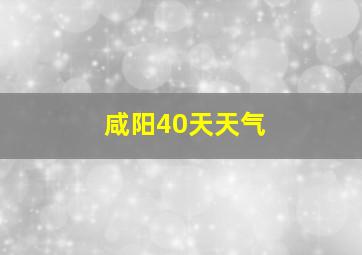 咸阳40天天气